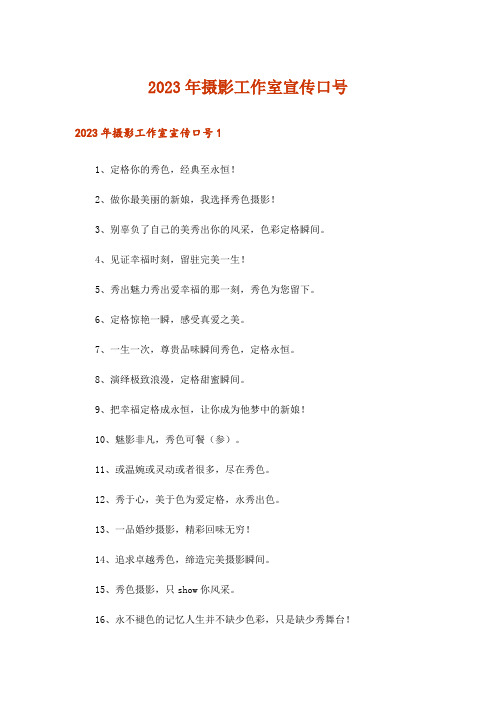 2023年摄影工作室宣传口号

2023年摄影工作室宣传口号1

1、定格你的秀色，经典至永恒！

2、做你最美丽的新娘，我选择秀色摄影！

3、别辜负了自己的美秀出你的风采，色彩定格瞬间。

4、见证幸福时刻，留驻完美一生！

5、秀出魅力秀出爱幸福的那一刻，秀色为您留下。

6、定格惊艳一瞬，感受真爱之美。

7、一生一次，尊贵品味瞬间秀色，定格永恒。

8、演绎极致浪漫，定格甜蜜瞬间。

9、把幸福定格成永恒，让你成为他梦中的新娘！

10、魅影非凡，秀色可餐（参）。

11、或温婉或灵动或者很多，尽在秀色。

12、秀于心，美于色为爱定格，永秀出色。

13、一品婚纱摄影，精彩回味无穷！

14、追求卓越秀色，缔造完美摄影瞬间。

15、秀色摄影，只show你风采。

16、永不褪色的记忆人生并不缺少色彩，只是缺少秀舞台！